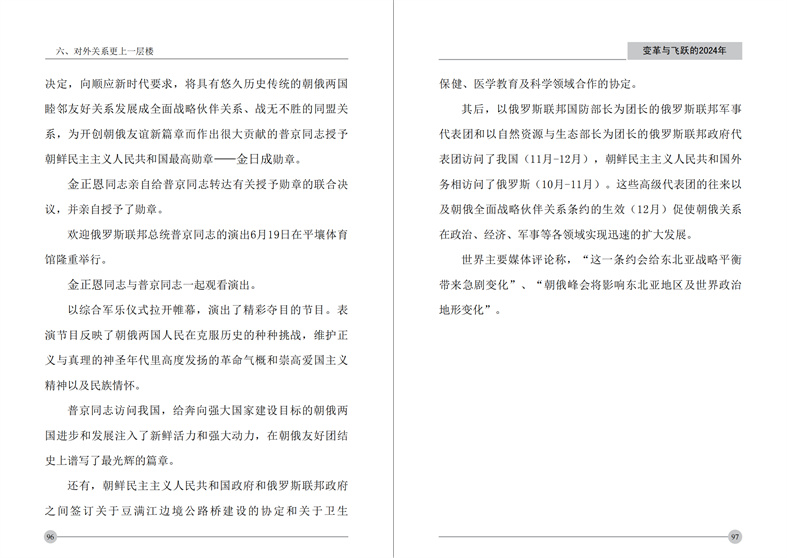 六、对外关系更上一层楼

决定，向顺应新时代要求，将具有悠久历史传统的朝俄两国睦邻友好关系发展成全面战略伙伴关系、战无不胜的同盟关系，为开创朝俄友谊新篇章而作出很大贡献的普京同志授予朝鲜民主主义人民共和国最高勋章——金日成勋章。

金正恩同志亲自给普京同志转达有关授予勋章的联合决议，并亲自授予了勋章。

欢迎俄罗斯联邦总统普京同志的演出6月19日在平壤体育馆隆重举行。

金正恩同志与普京同志一起观看演出。

以综合军乐仪式拉开帷幕，演出了精彩夺目的节目。表演节目反映了朝俄两国人民在克服历史的种种挑战，维护正义与真理的神圣年代里高度发扬的革命气概和崇高爱国主义精神以及民族情怀。

普京同志访问我国，给奔向强大国家建设目标的朝俄两国进步和发展注入了新鲜活力和强大动力，在朝俄友好团结史上谱写了最光辉的篇章。

还有，朝鲜民主主义人民共和国政府和俄罗斯联邦政府之间签订关于豆满江边境公路桥建设的协定和关于卫生

96

变革与飞跃的2024年

保健、医学教育及科学领域合作的协定。

其后，以俄罗斯联邦国防部长为团长的俄罗斯联邦军事代表团和以自然资源与生态部长为团长的俄罗斯联邦政府代表团访问了我国（11月-12月），朝鲜民主主义人民共和国外务相访问了俄罗斯（10月-11月）。这些高级代表团的往来以及朝俄全面战略伙伴关系条约的生效（12月）促使朝俄关系在政治、经济、军事等各领域实现迅速的扩大发展。

世界主要媒体评论称，“这一条约会给东北亚战略平衡带来急剧变化”、“朝俄峰会将影响东北亚地区及世界政治地形变化”。

97